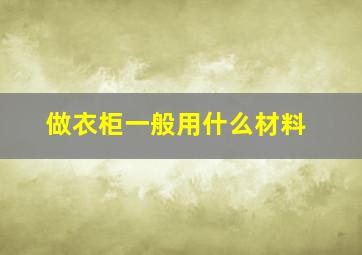 做衣柜一般用什么材料